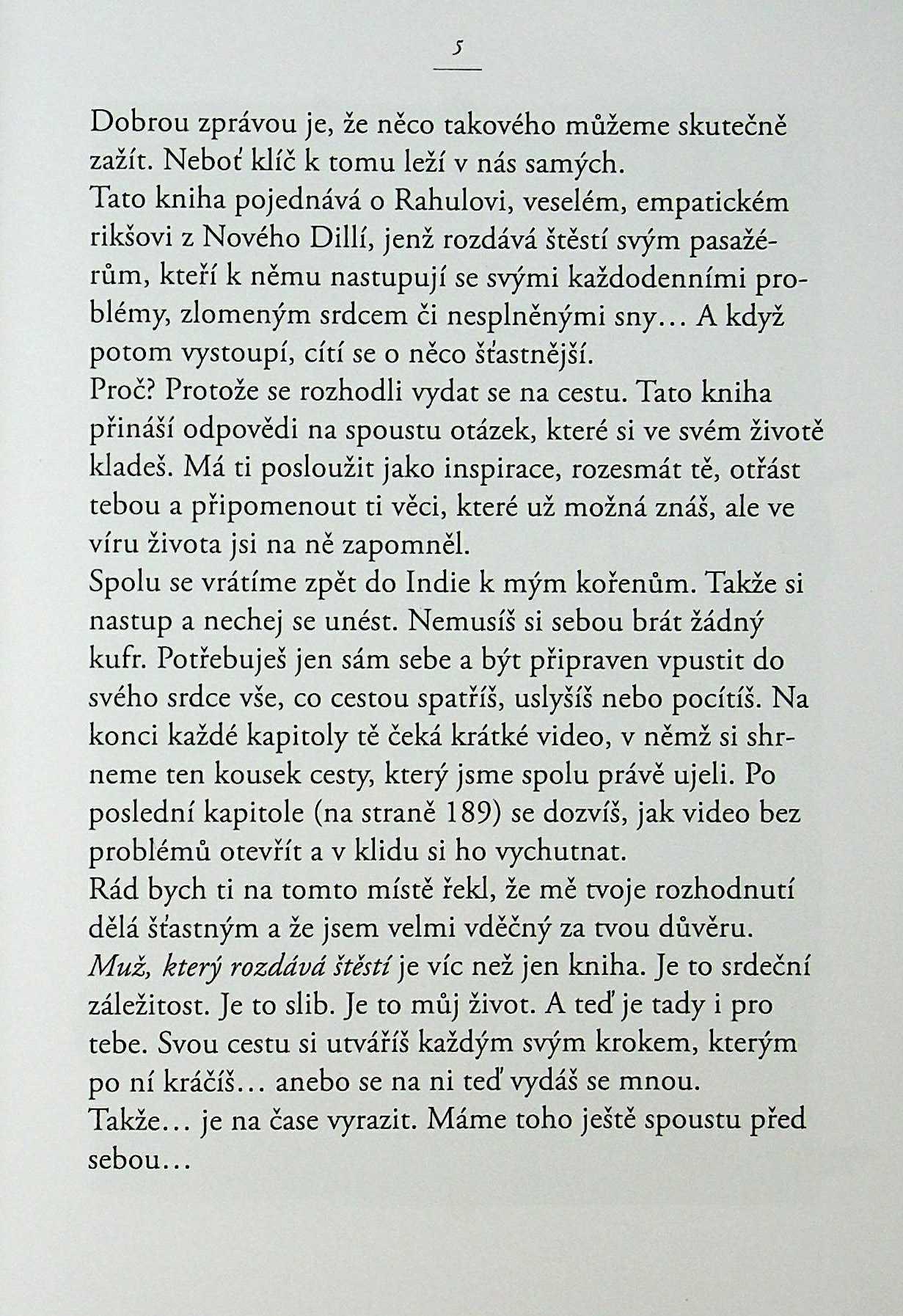 5

Dobrou zprávou je, že něco takového můžeme skutečně zažít. Neboť klíč k tomu leží v nás samých.
Tato kniha pojednává o Rahulovi, veselém, empatickém rikšovi z Nového Dillí, jenž rozdává štěstí svým pasažérům, kteří k němu nastupují se svými každodenními problémy, zlomeným srdcem či nesplněnými sny… A když potom vystoupí, cítí se o něco šťastnější.
Proč? Protože se rozhodli vydat se na cestu. Tato kniha přináší odpovědi na spoustu otázek, které si ve svém životě kladeš. Má ti posloužit jako inspirace, rozesmát tě, otřást tebou a připomenout ti věci, které už možná znáš, ale ve víru života jsi na ně zapomněl.
Spolu se vrátíme zpět do Indie k mým kořenům. Takže si nastup a nechej se unést. Nemusíš si sebou brát žádný kufr. Potřebuješ jen sám sebe a být připraven vpustit do svého srdce vše, co cestou spatříš, uslyšíš nebo pocítíš. Na konci každé kapitoly tě čeká krátké video, v němž si shrneme ten kousek cesty, který jsme spolu právě ujeli. Po poslední kapitole (na straně 189) se dozvíš, jak video bez problémů otevřít a v klidu si ho vychutnat.
Rád bych ti na tomto místě řekl, že mě tvoje rozhodnutí dělá šťastným a že jsem velmi vděčný za tvou důvěru.
Muž, který rozdává štěstí je víc než jen kniha. Je to srdeční záležitost. Je to slib. Je to můj život. A teď je tady i pro tebe. Svou cestu si utváříš každým svým krokem, kterým po ní kráčíš… anebo se na ni teď vydáš se mnou.
Takže… je na čase vyrazit. Máme toho ještě spoustu před sebou…